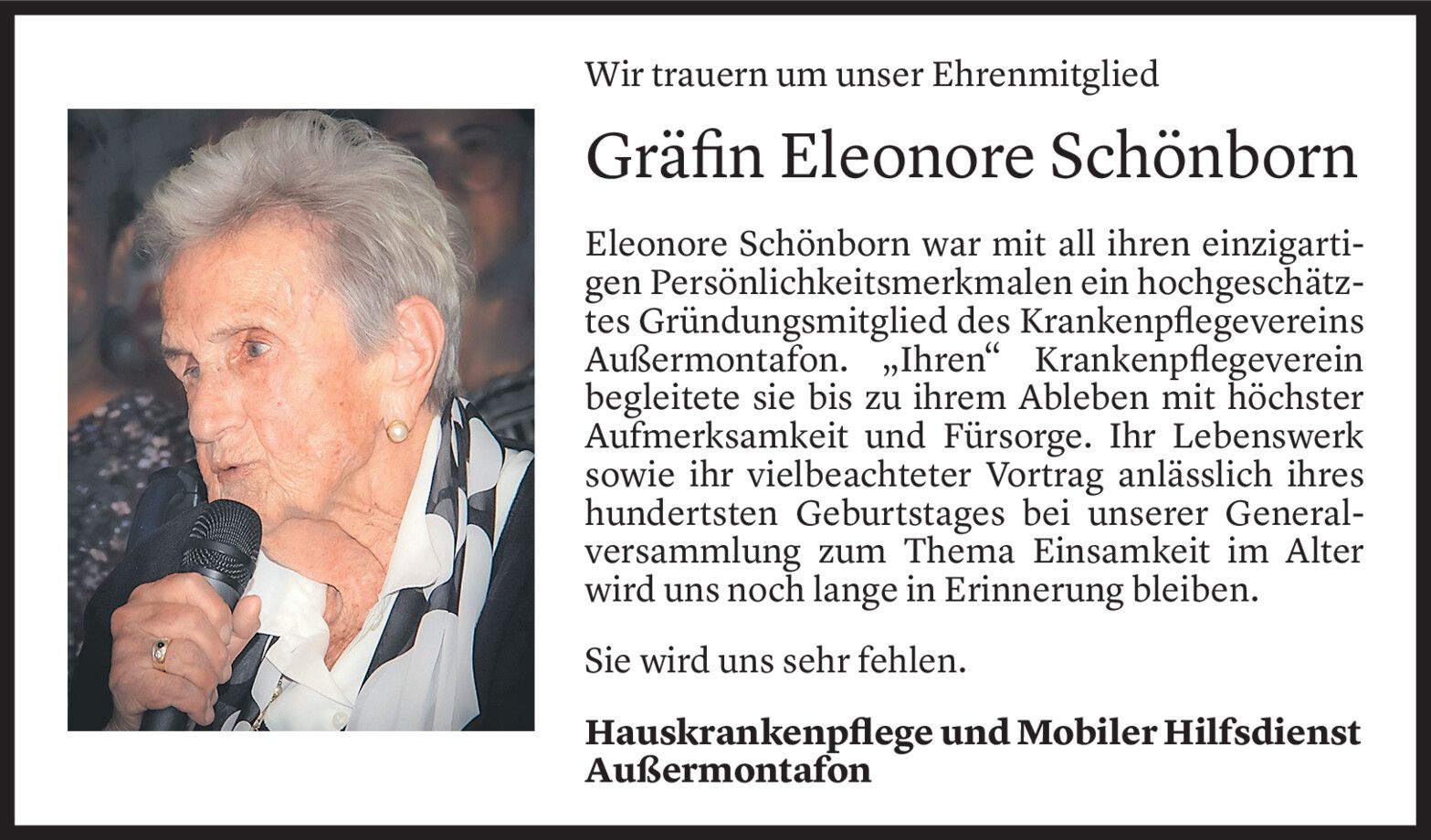 Wir trauern um unser Ehrenmitglied

Gräfin Eleonore Schönborn

Eleonore Schönborn war mit all ihren einzigartigen Persönlichkeitsmerkmalen ein hochgeschätztes Gründungsmitglied des Krankenpflegevereins Außermontafon. „Ihren“ Krankenpflegeverein begleitete sie bis zu ihrem Ableben mit höchster Aufmerksamkeit und Fürsorge. Ihr Lebenswerk sowie ihr vielbeachteter Vortrag anlässlich ihres hundertsten Geburtstages bei unserer Generalversammlung zum Thema Einsamkeit im Alter wird uns noch lange in Erinnerung bleiben.

Sie wird uns sehr fehlen.

Hauskrankenpflege und Mobiler Hilfsdienst Außermontafon